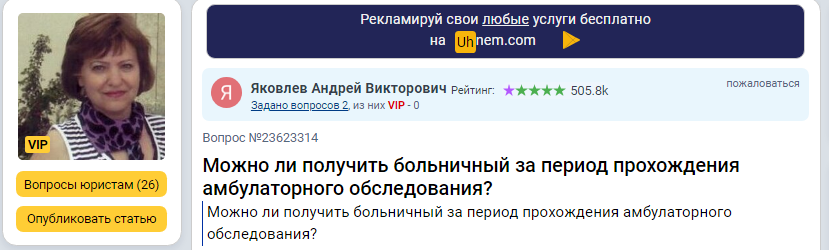 VIP

Вопросы юристам (26)

Опубликовать статью

Рекламируй свои любые услуги бесплатно на Uhnem.com

Я

Яковлев Андрей Викторович Рейтинг: ★★★★★ 505.8k

пожаловаться

Задано вопросов 2, из них VIP - 0

Вопрос №23623314

Можно ли получить больничный за период прохождения амбулаторного обследования?

Можно ли получить больничный за период прохождения амбулаторного обследования?